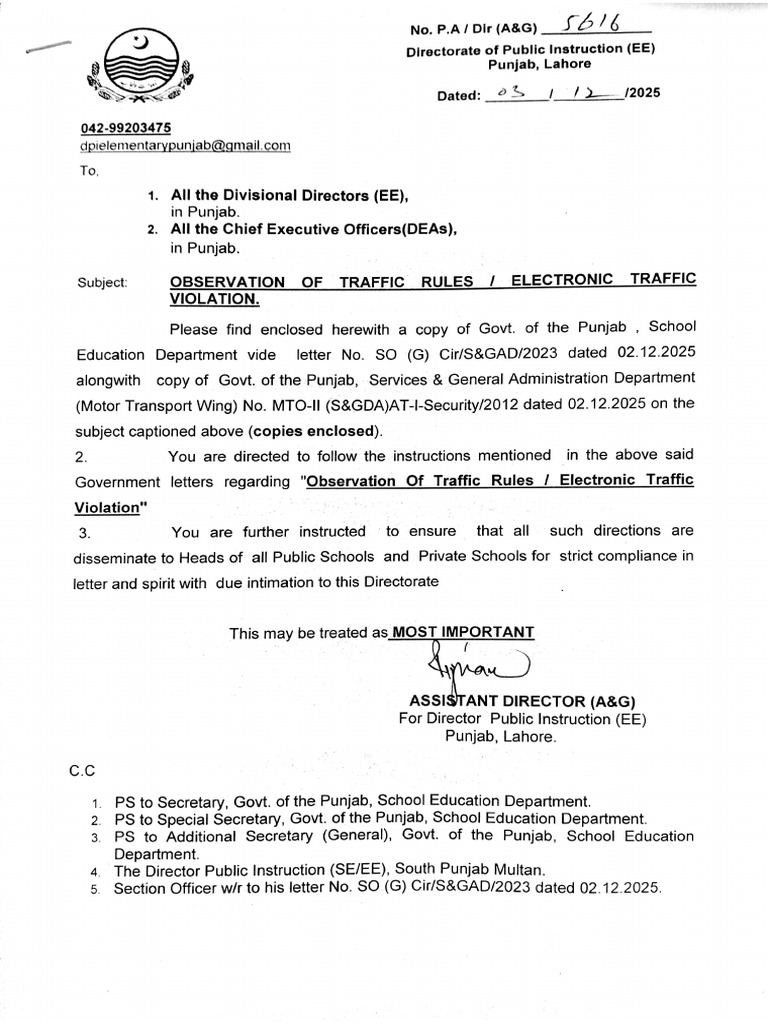 No. P.A / Dir (A&G) 5616

Directorate of Public Instruction (EE)
Punjab, Lahore

Dated: 03 / 12 /2025

042-99203475
dpielementarypunjab@gmail.com

To,

1. All the Divisional Directors (EE), in Punjab.
2. All the Chief Executive Officers(DEAs), in Punjab.

Subject: OBSERVATION OF TRAFFIC RULES / ELECTRONIC TRAFFIC VIOLATION.

Please find enclosed herewith a copy of Govt. of the Punjab , School Education Department vide letter No. SO (G) Cir/S&GAD/2023 dated 02.12.2025 alongwith copy of Govt. of the Punjab, Services & General Administration Department (Motor Transport Wing) No. MTO-II (S&GDA)AT-I-Security/2012 dated 02.12.2025 on the subject captioned above (copies enclosed).

2. You are directed to follow the instructions mentioned in the above said Government letters regarding "Observation Of Traffic Rules / Electronic Traffic Violation"

3. You are further instructed to ensure that all such directions are disseminate to Heads of all Public Schools and Private Schools for strict compliance in letter and spirit with due intimation to this Directorate

This may be treated as MOST IMPORTANT

ASSISTANT DIRECTOR (A&G)
For Director Public Instruction (EE)
Punjab, Lahore.

C.C

1. PS to Secretary, Govt. of the Punjab, School Education Department.
2. PS to Special Secretary, Govt. of the Punjab, School Education Department.
3. PS to Additional Secretary (General), Govt. of the Punjab, School Education Department.
4. The Director Public Instruction (SE/EE), South Punjab Multan.
5. Section Officer w/r to his letter No. SO (G) Cir/S&GAD/2023 dated 02.12.2025.